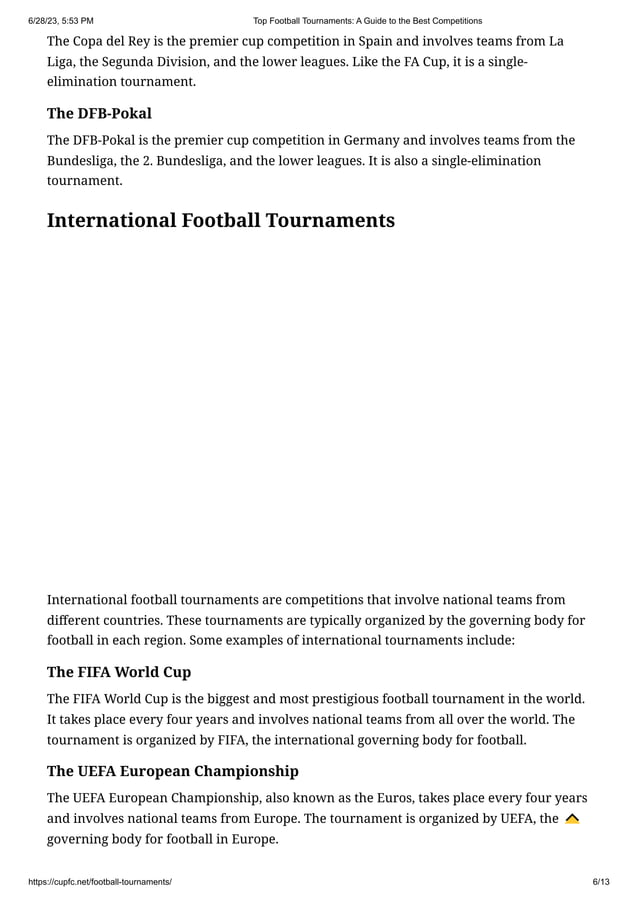 6/28/23, 5:53 PM Top Football Tournaments: A Guide to the Best Competitions

The Copa del Rey is the premier cup competition in Spain and involves teams from La Liga, the Segunda Division, and the lower leagues. Like the FA Cup, it is a single-elimination tournament.

The DFB-Pokal

The DFB-Pokal is the premier cup competition in Germany and involves teams from the Bundesliga, the 2. Bundesliga, and the lower leagues. It is also a single-elimination tournament.

International Football Tournaments

International football tournaments are competitions that involve national teams from different countries. These tournaments are typically organized by the governing body for football in each region. Some examples of international tournaments include:

The FIFA World Cup

The FIFA World Cup is the biggest and most prestigious football tournament in the world. It takes place every four years and involves national teams from all over the world. The tournament is organized by FIFA, the international governing body for football.

The UEFA European Championship

The UEFA European Championship, also known as the Euros, takes place every four years and involves national teams from Europe. The tournament is organized by UEFA, the governing body for football in Europe.

https://cupfc.net/football-tournaments/ 6/13